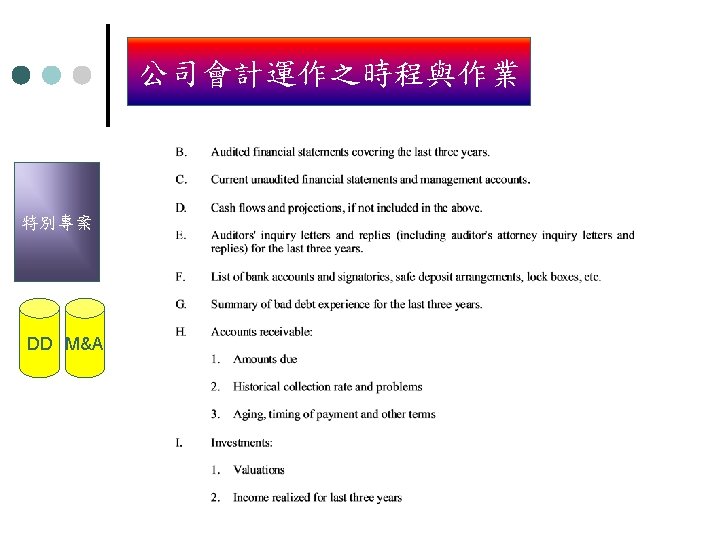 公司會計運作之時程與作業

特別專案

DD

M&A

B. Audited financial statements covering the last three years.

C. Current unaudited financial statements and management accounts.

D. Cash flows and projections, if not included in the above.

E. Auditors' inquiry letters and replies (including auditor's attorney inquiry letters and replies) for the last three years.

F. List of bank accounts and signatories, safe deposit arrangements, lock boxes, etc.

G. Summary of bad debt experience for the last three years.

H. Accounts receivable:

1. Amounts due

2. Historical collection rate and problems

3. Aging, timing of payment and other terms

I. Investments:

1. Valuations

2. Income realized for last three years